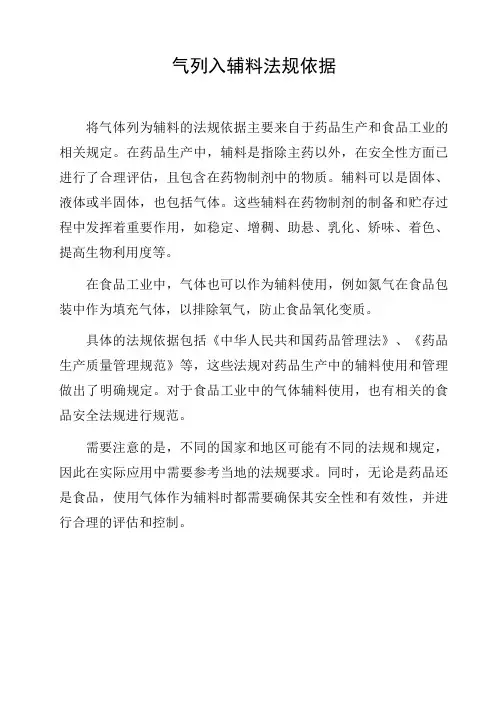 气列入辅料法规依据

将气体列为辅料的法规依据主要来自于药品生产和食品工业的相关规定。在药品生产中，辅料是指除主药以外，在安全性方面已进行了合理评估，且包含在药物制剂中的物质。辅料可以是固体、液体或半固体，也包括气体。这些辅料在药物制剂的制备和贮存过程中发挥着重要作用，如稳定、增稠、助悬、乳化、矫味、着色、提高生物利用度等。

在食品工业中，气体也可以作为辅料使用，例如氮气在食品包装中作为填充气体，以排除氧气，防止食品氧化变质。

具体的法规依据包括《中华人民共和国药品管理法》、《药品生产质量管理规范》等，这些法规对药品生产中的辅料使用和管理做出了明确规定。对于食品工业中的气体辅料使用，也有相关的食品安全法规进行规范。

需要注意的是，不同的国家和地区可能有不同的法规和规定，因此在实际应用中需要参考当地的法规要求。同时，无论是药品还是食品，使用气体作为辅料时都需要确保其安全性和有效性，并进行合理的评估和控制。